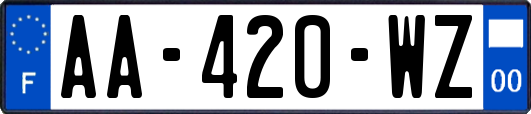 F

AA-420-WZ

00